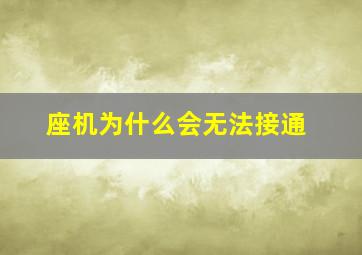 座机为什么会无法接通